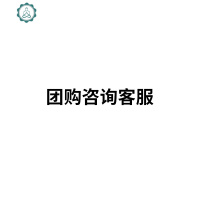 团购咨询客服